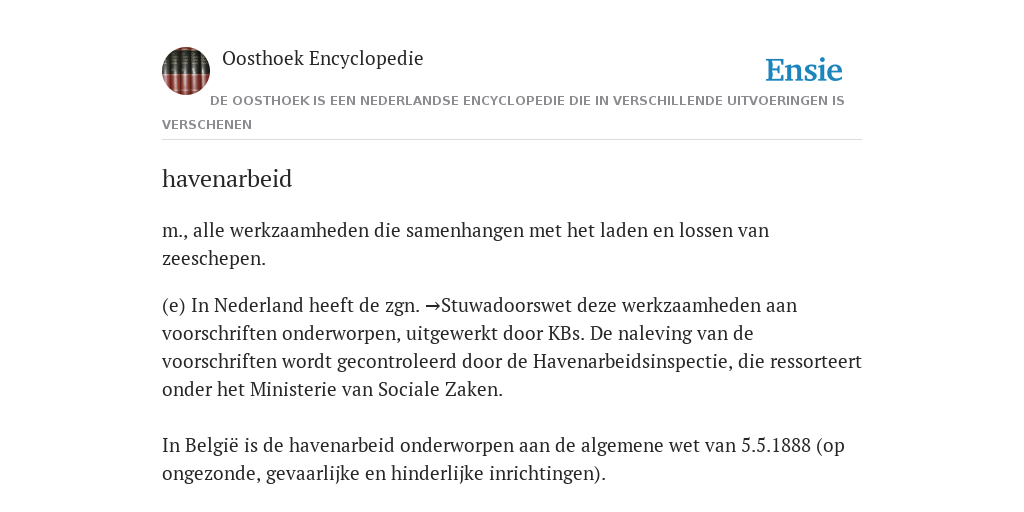 Oosthoek Encyclopedie

Ensie

DE OOSTHOEK IS EEN NEDERLANDSE ENCYCLOPEDIE DIE IN VERSCHILLENDE UITVOERINGEN IS VERSCHENEN

havenarbeid

m., alle werkzaamheden die samenhangen met het laden en lossen van zeeschepen.

(e) In Nederland heeft de zgn. →Stuwadoorswet deze werkzaamheden aan voorschriften onderworpen, uitgewerkt door KBs. De naleving van de voorschriften wordt gecontroleerd door de Havenarbeidsinspectie, die ressorteert onder het Ministerie van Sociale Zaken.

In België is de havenarbeid onderworpen aan de algemene wet van 5.5.1888 (op ongezonde, gevaarlijke en hinderlijke inrichtingen).